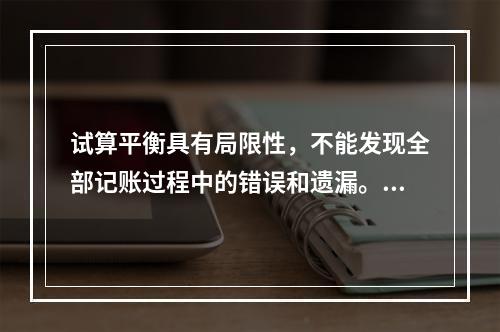 试算平衡具有局限性，不能发现全部记账过程中的错误和遗漏。...